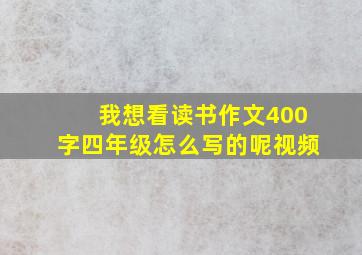 我想看读书作文400字四年级怎么写的呢视频